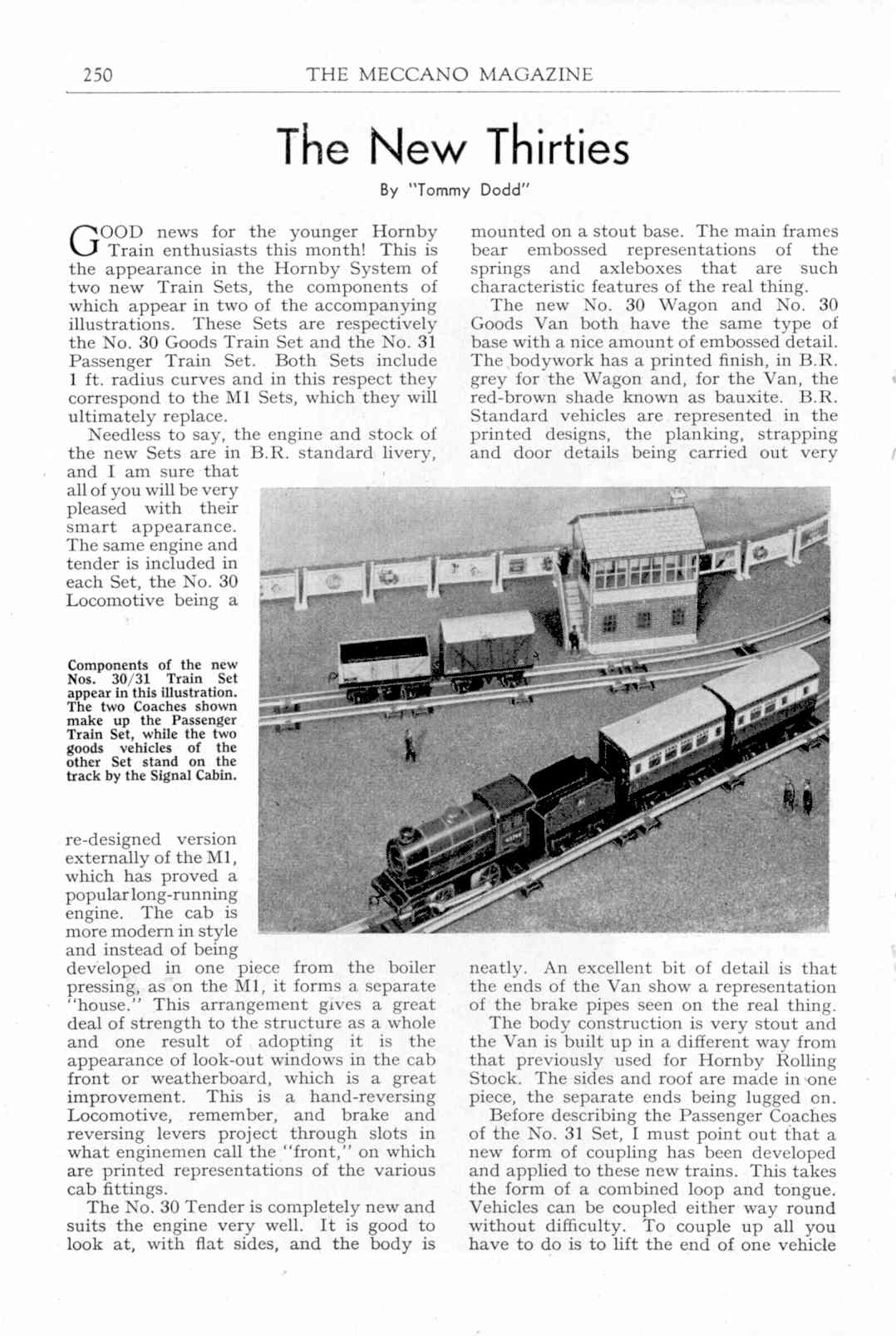 250 THE MECCANO MAGAZINE

The New Thirties

By "Tommy Dodd"

GOOD news for the younger Hornby Train enthusiasts this month! This is the appearance in the Hornby System of two new Train Sets, the components of which appear in two of the accompanying illustrations. These Sets are respectively the No. 30 Goods Train Set and the No. 31 Passenger Train Set. Both Sets include 1 ft. radius curves and in this respect they correspond to the M1 Sets, which they will ultimately replace.

Needless to say, the engine and stock of the new Sets are in B.R. standard livery, and I am sure that all of you will be very pleased with their smart appearance. The same engine and tender is included in each Set, the No. 30 Locomotive being a re-designed version externally of the M1, which has proved a popular long-running engine. The cab is more modern in style and instead of being developed in one piece from the boiler pressing, as on the M1, it forms a separate "house." This arrangement gives a great deal of strength to the structure as a whole and one result of adopting it is the appearance of look-out windows in the cab front or weatherboard, which is a great improvement. This is a hand-reversing Locomotive, remember, and brake and reversing levers project through slots in what enginemen call the "front," on which are printed representations of the various cab fittings.

The No. 30 Tender is completely new and suits the engine very well. It is good to look at, with flat sides, and the body is mounted on a stout base. The main frames bear embossed representations of the springs and axleboxes that are such characteristic features of the real thing.

The new No. 30 Wagon and No. 30 Goods Van both have the same type of base with a nice amount of embossed detail. The bodywork has a printed finish, in B.R. grey for the Wagon and, for the Van, the red-brown shade known as bauxite. B.R. Standard vehicles are represented in the printed designs, the planking, strapping and door details being carried out very neatly. An excellent bit of detail is that the ends of the Van show a representation of the brake pipes seen on the real thing.

The body construction is very stout and the Van is built up in a different way from that previously used for Hornby Rolling Stock. The sides and roof are made in one piece, the separate ends being lugged on.

Before describing the Passenger Coaches of the No. 31 Set, I must point out that a new form of coupling has been developed and applied to these new trains. This takes the form of a combined loop and tongue. Vehicles can be coupled either way round without difficulty. To couple up all you have to do is to lift the end of one vehicle

Components of the new Nos. 30/31 Train Set appear in this illustration. The two Coaches shown make up the Passenger Train Set, while the two goods vehicles of the other Set stand on the track by the Signal Cabin.